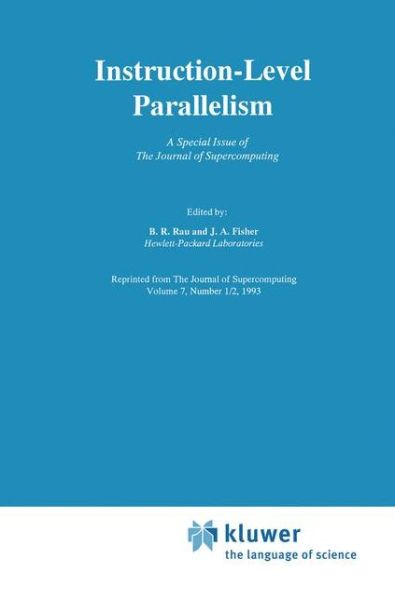 Instruction-Level Parallelism

A Special Issue of The Journal of Supercomputing

Edited by:

B. R. Rau and J. A. Fisher
Hewlett-Packard Laboratories

Reprinted from The Journal of Supercomputing
Volume 7, Number 1/2, 1993

kluwer
the language of science